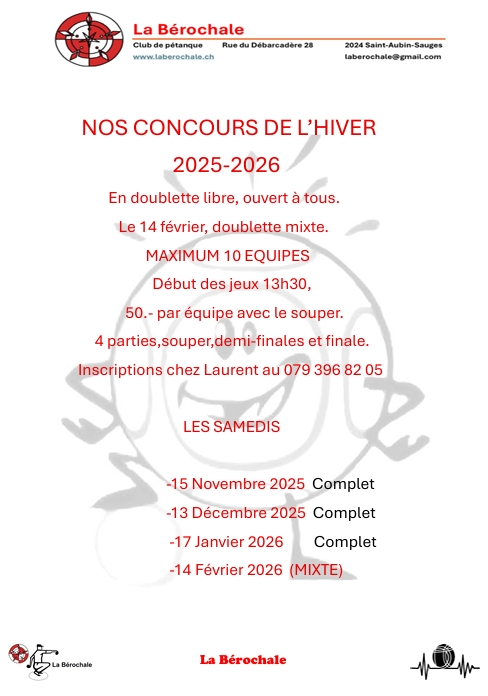 La Bérochale
Club de pétanque Rue du Débarcadère 28 2024 Saint-Aubin-Sauges
www.laberochale.ch laberochale@gmail.com

NOS CONCOURS DE L'HIVER
2025-2026

En doublette libre, ouvert à tous.
Le 14 février, doublette mixte.
MAXIMUM 10 EQUIPES
Début des jeux 13h30,
50.- par équipe avec le souper.
4 parties,souper,demi-finales et finale.
Inscriptions chez Laurent au 079 396 82 05

LES SAMEDIS

-15 Novembre 2025 Complet
-13 Décembre 2025 Complet
-17 Janvier 2026 Complet
-14 Février 2026 (MIXTE)

La Bérochale

La Bérochale